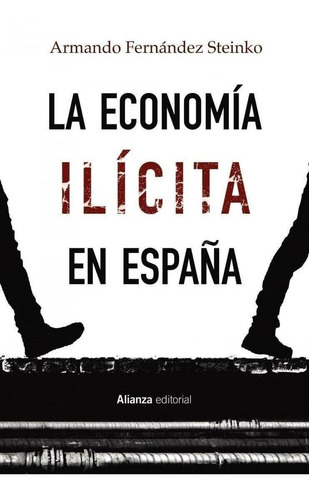 Armando Fernández Steinko

LA ECONOMÍA
ILÍCITA
EN ESPAÑA

Alianza editorial